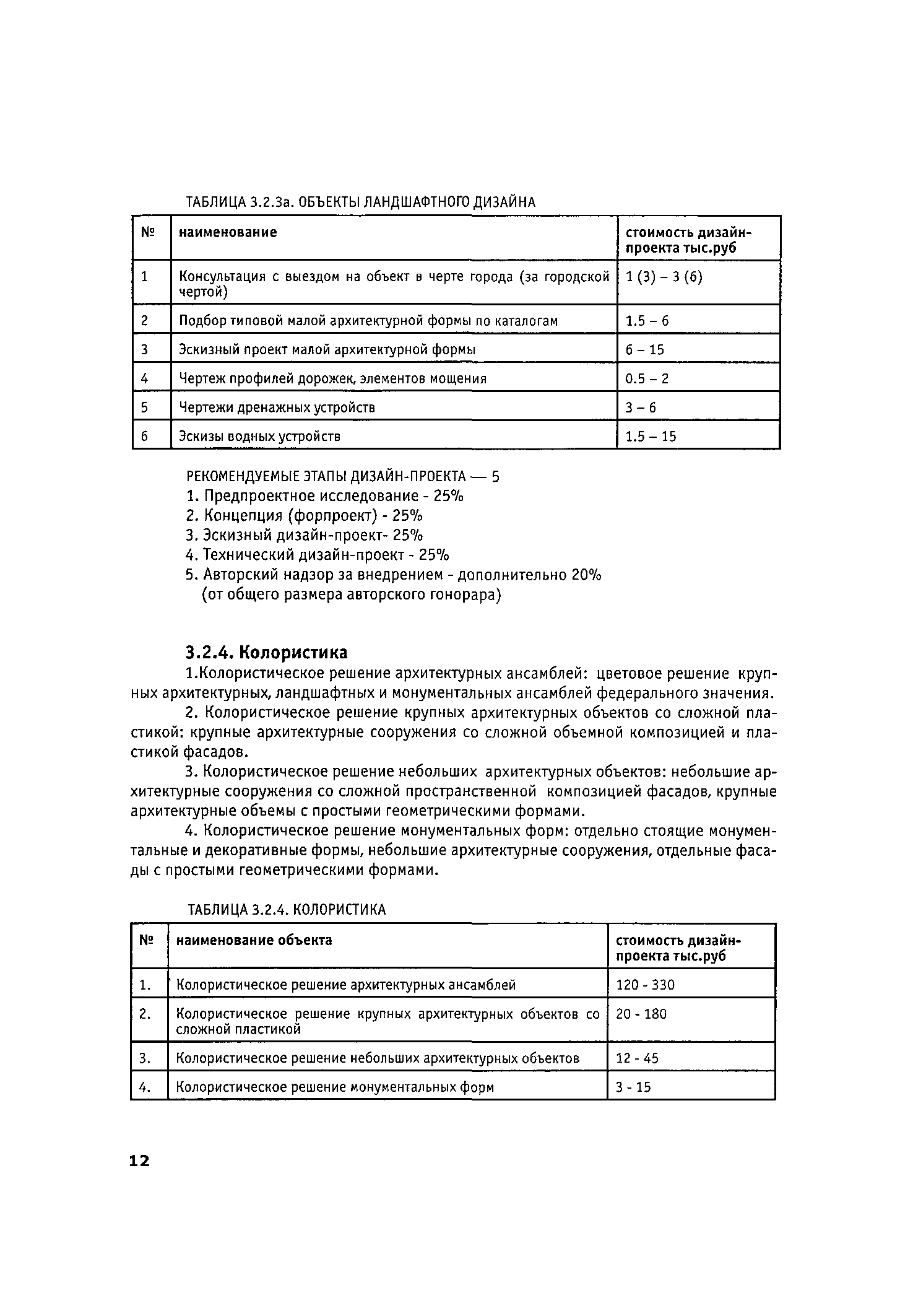 ТАБЛИЦА 3.2.3а. ОБЪЕКТЫ ЛАНДШАФТНОГО ДИЗАЙНА

| № | наименование | стоимость дизайн-проекта тыс.руб |
|---|---|---|
| 1 | Консультация с выездом на объект в черте города (за городской чертой) | 1 (3) – 3 (6) |
| 2 | Подбор типовой малой архитектурной формы по каталогам | 1.5 – 6 |
| 3 | Эскизный проект малой архитектурной формы | 6 – 15 |
| 4 | Чертеж профилей дорожек, элементов мощения | 0.5 – 2 |
| 5 | Чертежи дренажных устройств | 3 – 6 |
| 6 | Эскизы водных устройств | 1.5 – 15 |

РЕКОМЕНДУЕМЫЕ ЭТАПЫ ДИЗАЙН-ПРОЕКТА — 5
1. Предпроектное исследование - 25%
2. Концепция (форпроект) - 25%
3. Эскизный дизайн-проект- 25%
4. Технический дизайн-проект - 25%
5. Авторский надзор за внедрением - дополнительно 20% (от общего размера авторского гонорара)

3.2.4. Колористика
1.Колористическое решение архитектурных ансамблей: цветовое решение крупных архитектурных, ландшафтных и монументальных ансамблей федерального значения.
2. Колористическое решение крупных архитектурных объектов со сложной пластикой: крупные архитектурные сооружения со сложной объемной композицией и пластикой фасадов.
3. Колористическое решение небольших архитектурных объектов: небольшие архитектурные сооружения со сложной пространственной композицией фасадов, крупные архитектурные объемы с простыми геометрическими формами.
4. Колористическое решение монументальных форм: отдельно стоящие монументальные и декоративные формы, небольшие архитектурные сооружения, отдельные фасады с простыми геометрическими формами.

ТАБЛИЦА 3.2.4. КОЛОРИСТИКА

| № | наименование объекта | стоимость дизайн-проекта тыс.руб |
|---|---|---|
| 1. | Колористическое решение архитектурных ансамблей | 120 - 330 |
| 2. | Колористическое решение крупных архитектурных объектов со сложной пластикой | 20 - 180 |
| 3. | Колористическое решение небольших архитектурных объектов | 12 - 45 |
| 4. | Колористическое решение монументальных форм | 3 - 15 |

12